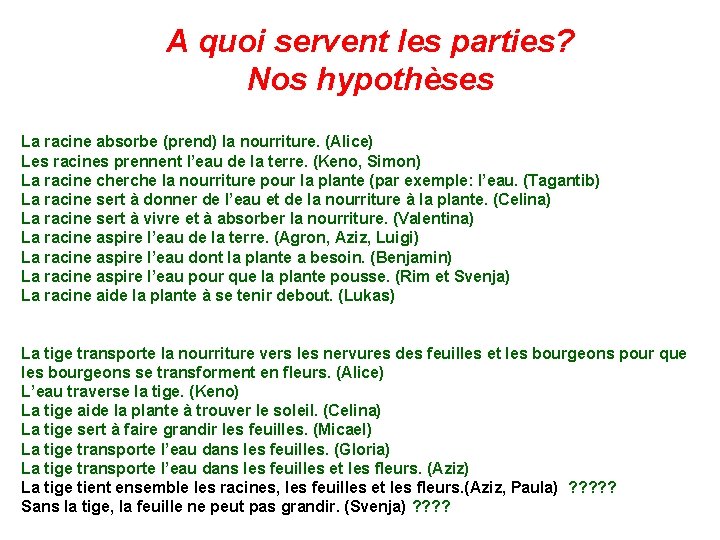 A quoi servent les parties?
Nos hypothèses

La racine absorbe (prend) la nourriture. (Alice)
Les racines prennent l'eau de la terre. (Keno, Simon)
La racine cherche la nourriture pour la plante (par exemple: l'eau. (Tagantib)
La racine sert à donner de l'eau et de la nourriture à la plante. (Celina)
La racine sert à vivre et à absorber la nourriture. (Valentina)
La racine aspire l'eau de la terre. (Agron, Aziz, Luigi)
La racine aspire l'eau dont la plante a besoin. (Benjamin)
La racine aspire l'eau pour que la plante pousse. (Rim et Svenja)
La racine aide la plante à se tenir debout. (Lukas)

La tige transporte la nourriture vers les nervures des feuilles et les bourgeons pour que les bourgeons se transforment en fleurs. (Alice)
L'eau traverse la tige. (Keno)
La tige aide la plante à trouver le soleil. (Celina)
La tige sert à faire grandir les feuilles. (Micael)
La tige transporte l'eau dans les feuilles. (Gloria)
La tige transporte l'eau dans les feuilles et les fleurs. (Aziz)
La tige tient ensemble les racines, les feuilles et les fleurs.(Aziz, Paula) ?????
Sans la tige, la feuille ne peut pas grandir. (Svenja) ????